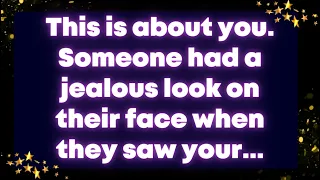 This is about you. Someone had a jealous look on their face when they saw your...